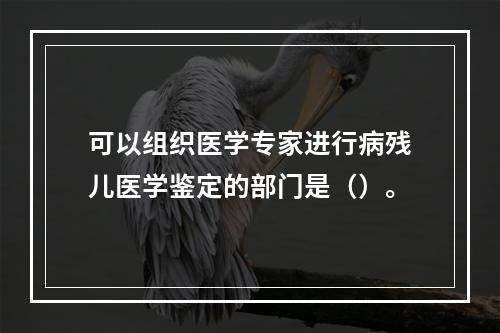 可以组织医学专家进行病残儿医学鉴定的部门是（）。